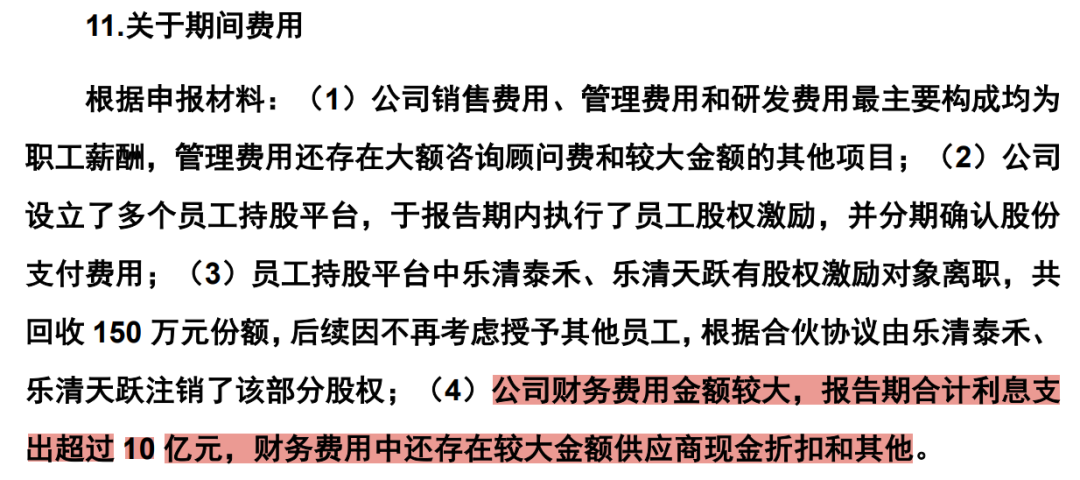 11.关于期间费用

根据申报材料：（1）公司销售费用、管理费用和研发费用最主要构成均为职工薪酬，管理费用还存在大额咨询顾问费和较大金额的其他项目；（2）公司设立了多个员工持股平台，于报告期内执行了员工股权激励，并分期确认股份支付费用；（3）员工持股平台中乐清泰禾、乐清天跃有股权激励对象离职，共回收150万元份额，后续因不再考虑授予其他员工，根据合伙协议由乐清泰禾、乐清天跃注销了该部分股权；（4）公司财务费用金额较大，报告期合计利息支出超过10亿元，财务费用中还存在较大金额供应商现金折扣和其他。